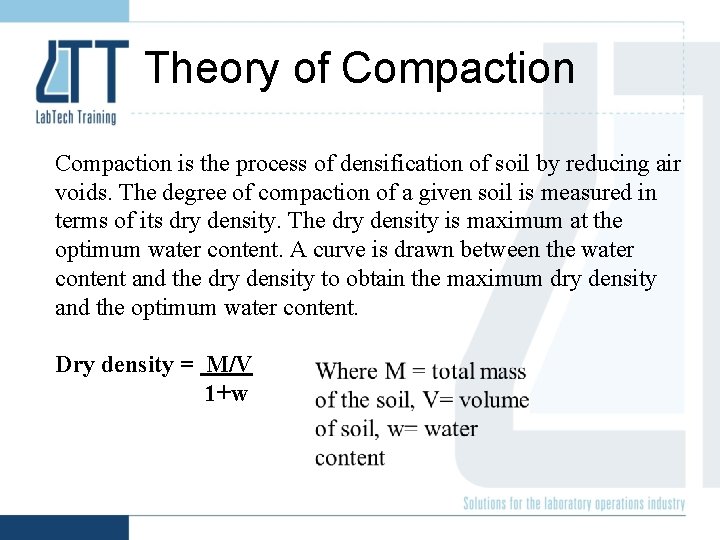 LTT
LabTech Training

Theory of Compaction

Compaction is the process of densification of soil by reducing air voids. The degree of compaction of a given soil is measured in terms of its dry density. The dry density is maximum at the optimum water content. A curve is drawn between the water content and the dry density to obtain the maximum dry density and the optimum water content.

Dry density = $\frac{M/V}{1+w}$

Where M = total mass of the soil, V= volume of soil, w= water content

Solutions for the laboratory operations industry